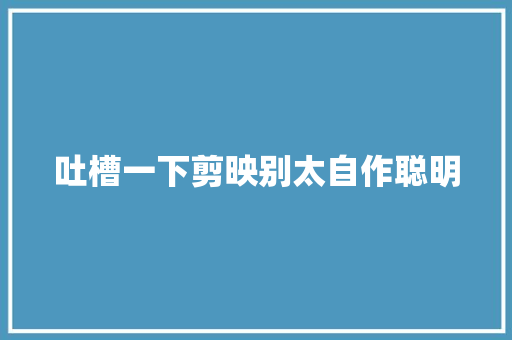 吐槽一下剪映别太自作聪明